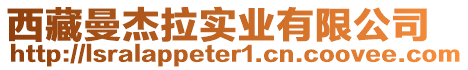 西藏曼杰拉实业有限公司
http://lsralappeter1.cn.coovee.com